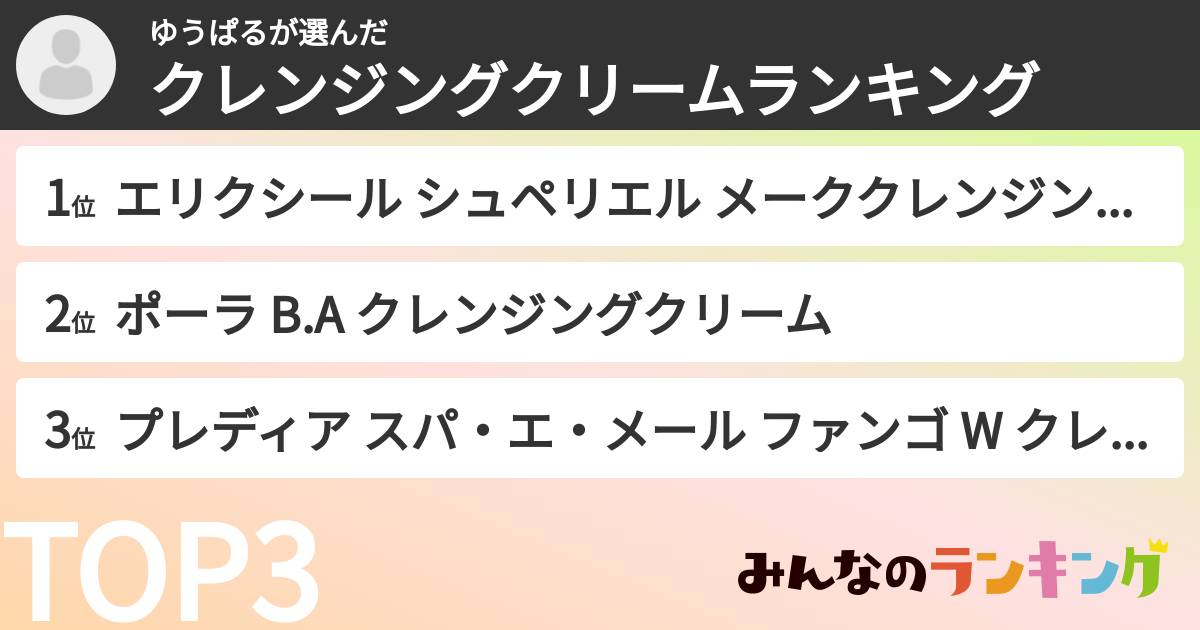 ゆうぱるが選んだ
クレンジングクリームランキング

1位 エリクシール シュペリエル メーククレンジン…

2位 ポーラ B.A クレンジングクリーム

3位 プレディア スパ・エ・メール ファンゴ W クレ…

TOP3

みんなのランキング